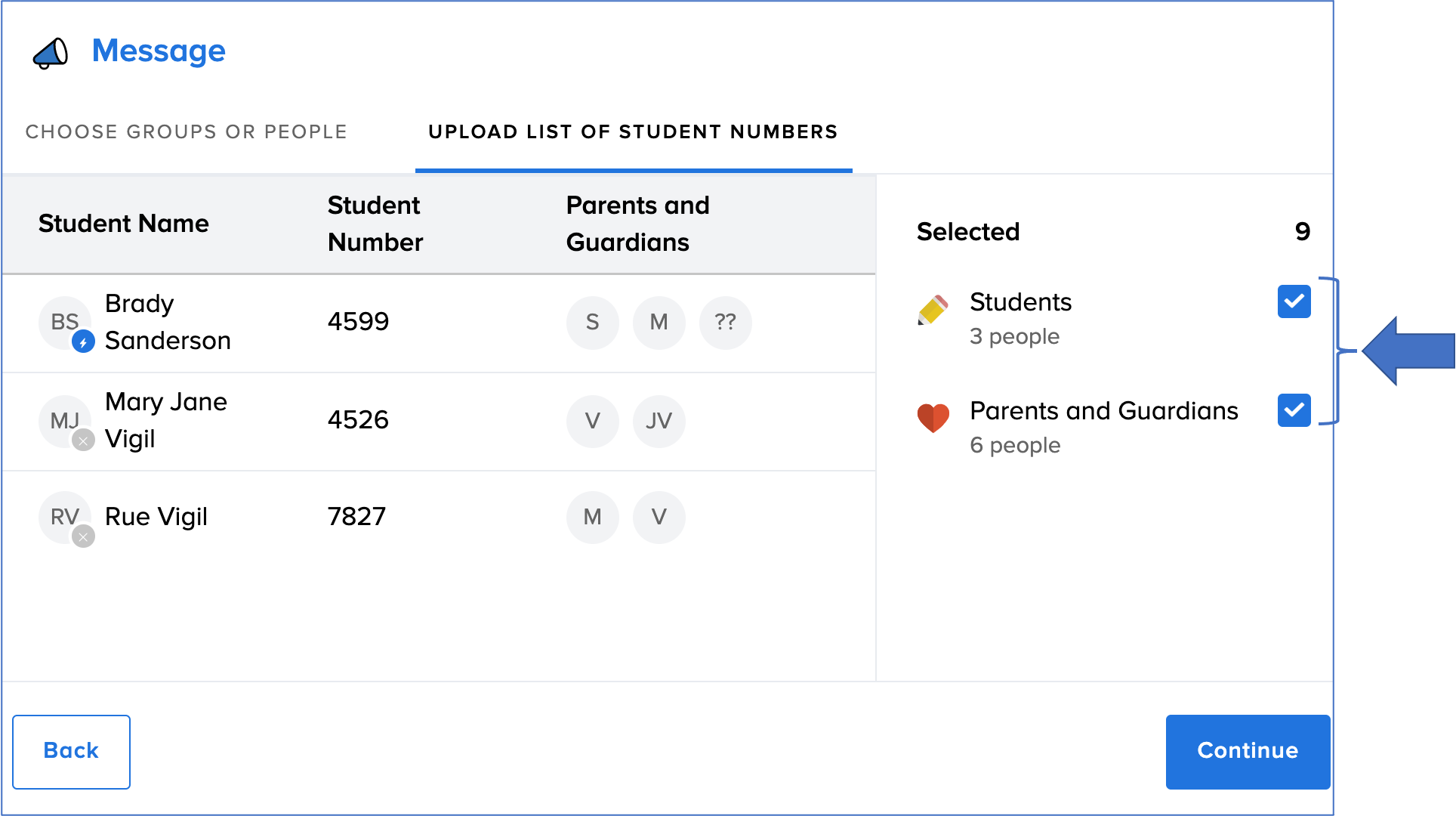 Message

CHOOSE GROUPS OR PEOPLE

UPLOAD LIST OF STUDENT NUMBERS

| Student Name | Student Number | Parents and Guardians |
|---|---|---|
| BS Brady Sanderson | 4599 | S M ?? |
| MJ Mary Jane Vigil | 4526 | V JV |
| RV Rue Vigil | 7827 | M V |

Selected 9

Students
3 people

Parents and Guardians
6 people

Back

Continue